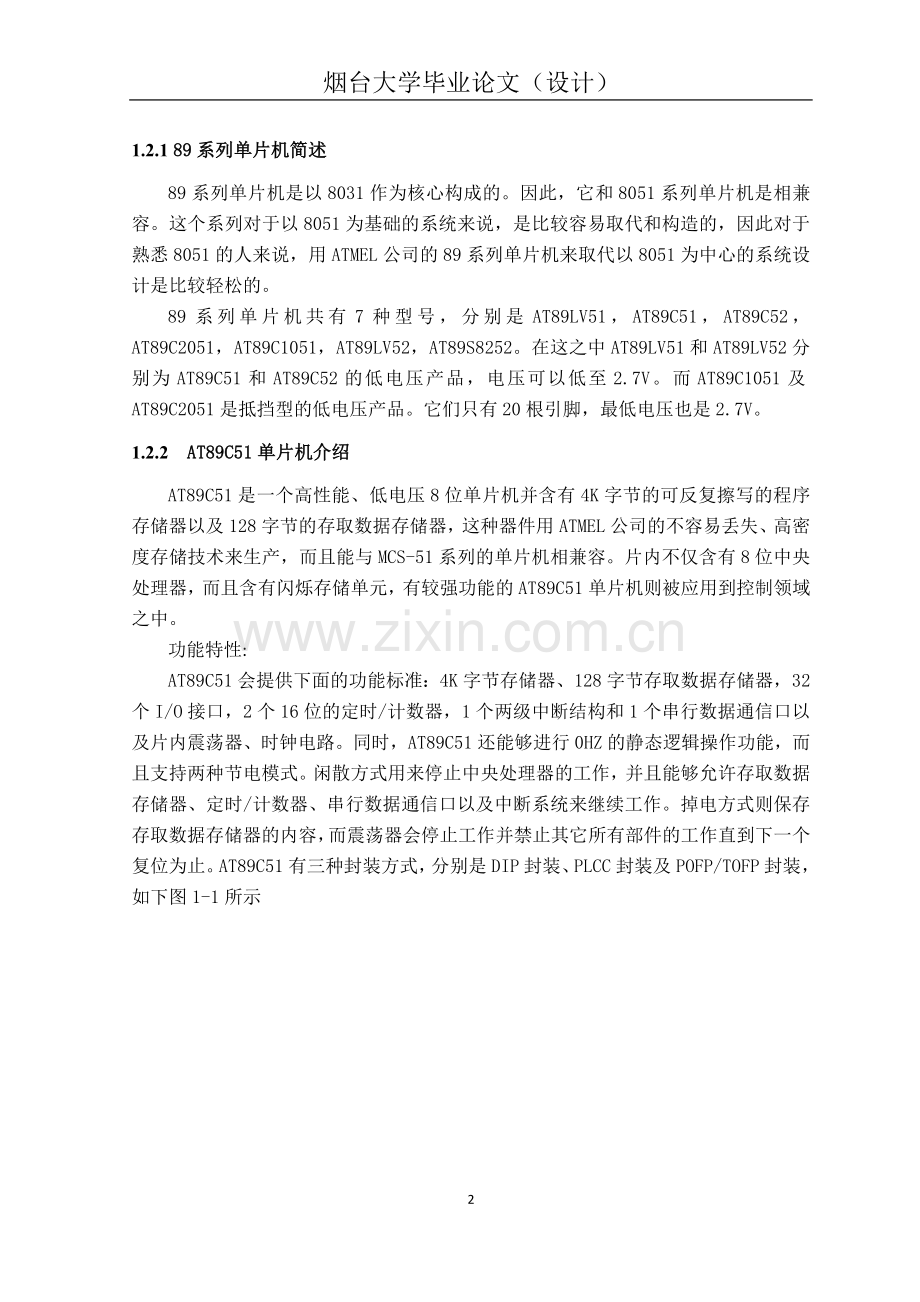 烟台大学毕业论文（设计）

1.2.1 89 系列单片机简述

89 系列单片机是以 8031 作为核心构成的。因此，它和 8051 系列单片机是相兼容。这个系列对于以 8051 为基础的系统来说，是比较容易取代和构造的，因此对于熟悉 8051 的人来说，用 ATMEL 公司的 89 系列单片机来取代以 8051 为中心的系统设计是比较轻松的。

89 系列单片机共有 7 种型号，分别是 AT89LV51，AT89C51，AT89C52，AT89C2051，AT89C1051，AT89LV52，AT89S8252。在这之中 AT89LV51 和 AT89LV52 分别为 AT89C51 和 AT89C52 的低电压产品，电压可以低至 2.7V。而 AT89C1051 及 AT89C2051 是抵挡型的低电压产品。它们只有 20 根引脚，最低电压也是 2.7V。

1.2.2 AT89C51 单片机介绍

AT89C51 是一个高性能、低电压 8 位单片机并含有 4K 字节的可反复擦写的程序存储器以及 128 字节的存取数据存储器，这种器件用 ATMEL 公司的不容易丢失、高密度存储技术来生产，而且能与 MCS-51 系列的单片机相兼容。片内不仅含有 8 位中央处理器，而且含有闪烁存储单元，有较强功能的 AT89C51 单片机则被应用到控制领域之中。

www.zixin.com.cn

功能特性:

AT89C51 会提供下面的功能标准：4K 字节存储器、128 字节存取数据存储器，32 个 I/O 接口，2 个 16 位的定时/计数器，1 个两级中断结构和 1 个串行数据通信口以及片内震荡器、时钟电路。同时，AT89C51 还能够进行 0HZ 的静态逻辑操作功能，而且支持两种节电模式。闲散方式用来停止中央处理器的工作，并且能够允许存取数据存储器、定时/计数器、串行数据通信口以及中断系统来继续工作。掉电方式则保存存取数据存储器的内容，而震荡器会停止工作并禁止其它所有部件的工作直到下一个复位为止。AT89C51 有三种封装方式，分别是 DIP 封装、PLCC 封装及 POFP/TOFP 封装，如下图 1-1 所示

2